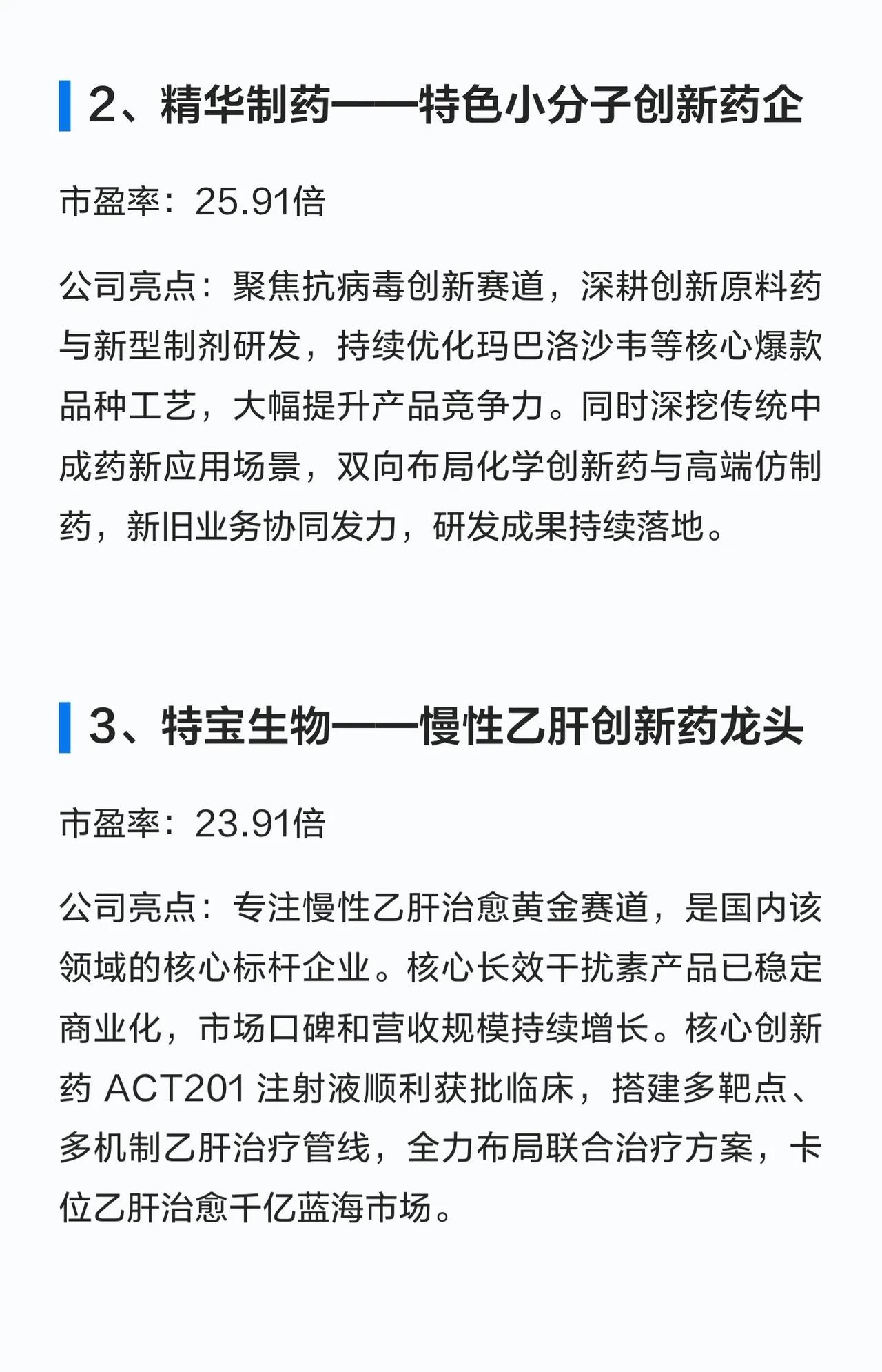 2、精华制药——特色小分子创新药企

市盈率：25.91倍

公司亮点：聚焦抗病毒创新赛道，深耕创新原料药与新型制剂研发，持续优化玛巴洛沙韦等核心爆款品种工艺，大幅提升产品竞争力。同时深挖传统中成药新应用场景，双向布局化学创新药与高端仿制药，新旧业务协同发力，研发成果持续落地。

3、特宝生物——慢性乙肝创新药龙头

市盈率：23.91倍

公司亮点：专注慢性乙肝治愈黄金赛道，是国内该领域的核心标杆企业。核心长效干扰素产品已稳定商业化，市场口碑和营收规模持续增长。核心创新药 ACT201 注射液顺利获批临床，搭建多靶点、多机制乙肝治疗管线，全力布局联合治疗方案，卡位乙肝治愈千亿蓝海市场。